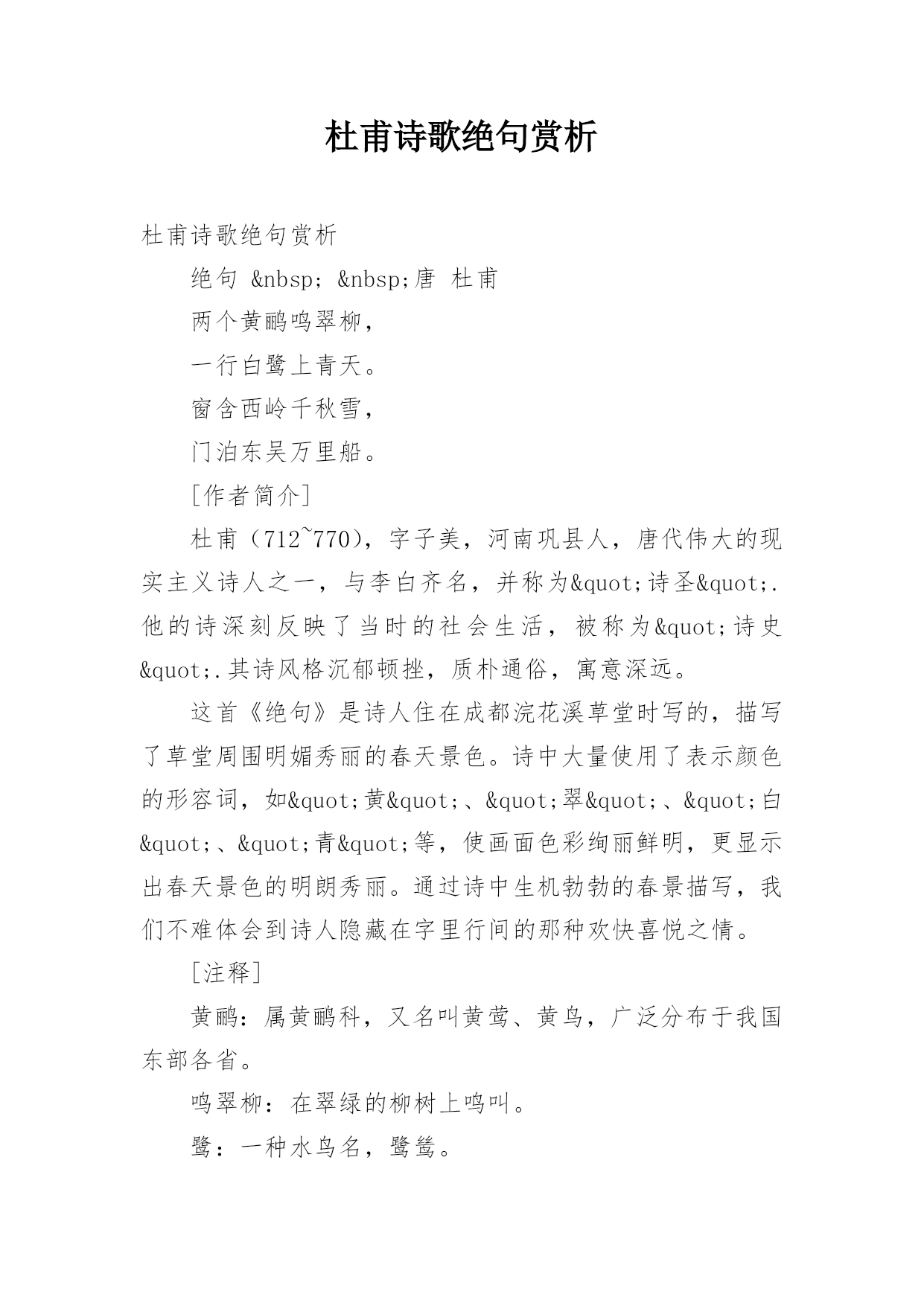 杜甫诗歌绝句赏析

杜甫诗歌绝句赏析

绝句 &nbsp; &nbsp;唐 杜甫

两个黄鹂鸣翠柳，

一行白鹭上青天。

窗含西岭千秋雪，

门泊东吴万里船。

[作者简介]

杜甫（712~770），字子美，河南巩县人，唐代伟大的现实主义诗人之一，与李白齐名，并称为&quot;诗圣&quot;.他的诗深刻反映了当时的社会生活，被称为&quot;诗史&quot;.其诗风格沉郁顿挫，质朴通俗，寓意深远。

这首《绝句》是诗人住在成都浣花溪草堂时写的，描写了草堂周围明媚秀丽的春天景色。诗中大量使用了表示颜色的形容词，如&quot;黄&quot;、&quot;翠&quot;、&quot;白&quot;、&quot;青&quot;等，使画面色彩绚丽鲜明，更显示出春天景色的明朗秀丽。通过诗中生机勃勃的春景描写，我们不难体会到诗人隐藏在字里行间的那种欢快喜悦之情。

[注释]

黄鹂：属黄鹂科，又名叫黄莺、黄鸟，广泛分布于我国东部各省。

鸣翠柳：在翠绿的柳树上鸣叫。

鹭：一种水鸟名，鹭鸶。